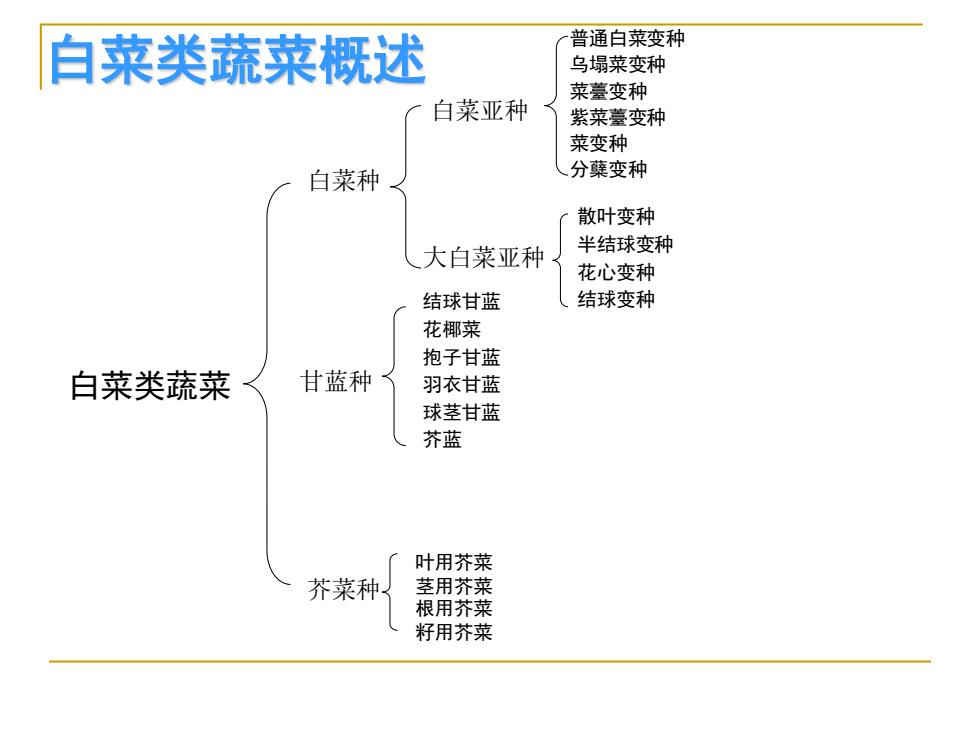 白菜类蔬菜概述

白菜类蔬菜

白菜种

白菜亚种

普通白菜变种
乌塌菜变种
菜薹变种
紫菜薹变种
菜变种
分蘖变种

大白菜亚种

散叶变种
半结球变种
花心变种
结球变种

甘蓝种

结球甘蓝
花椰菜
抱子甘蓝
羽衣甘蓝
球茎甘蓝
芥蓝

芥菜种

叶用芥菜
茎用芥菜
根用芥菜
籽用芥菜